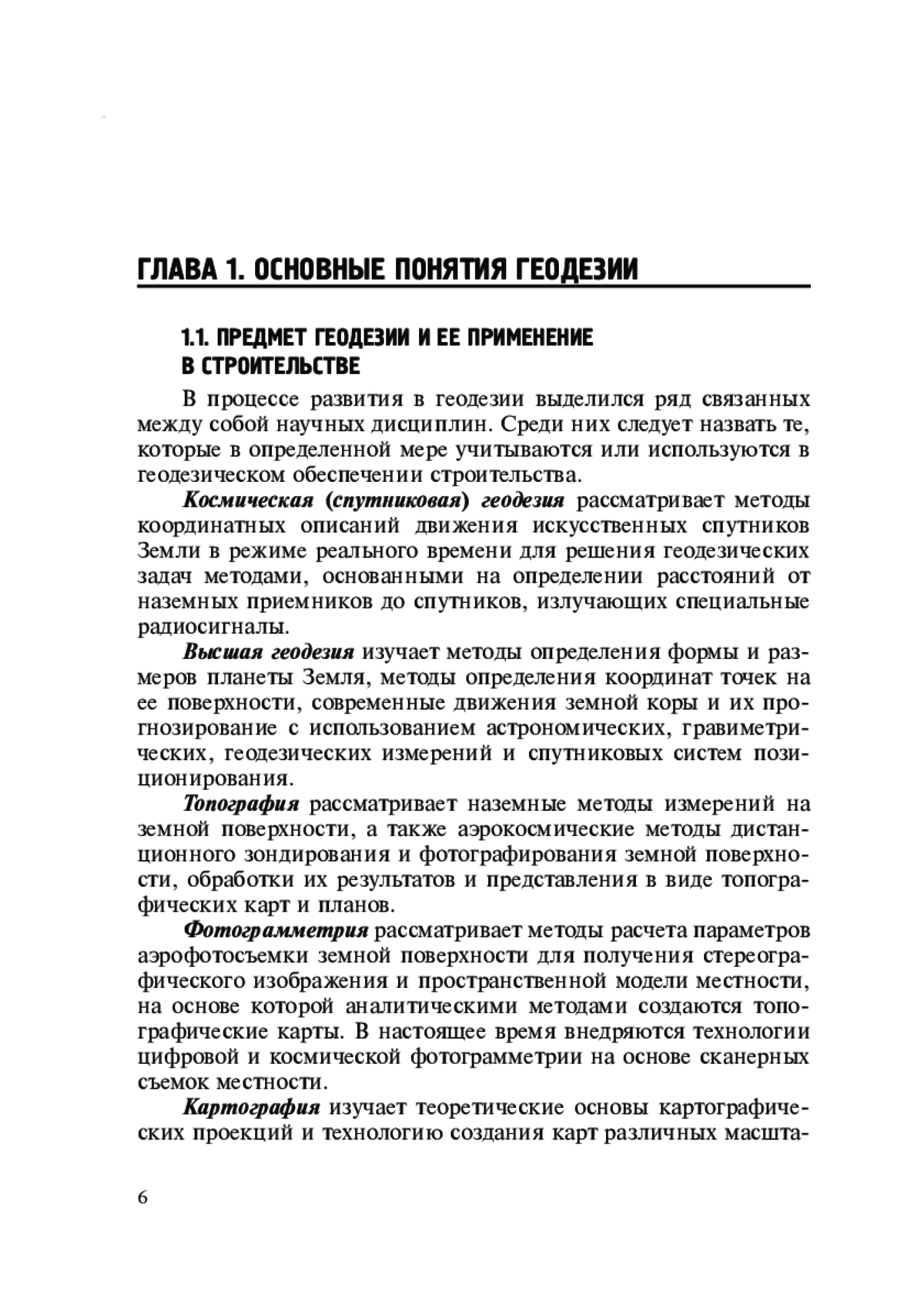 ГЛАВА 1. ОСНОВНЫЕ ПОНЯТИЯ ГЕОДЕЗИИ

1.1. ПРЕДМЕТ ГЕОДЕЗИИ И ЕЕ ПРИМЕНЕНИЕ В СТРОИТЕЛЬСТВЕ

В процессе развития в геодезии выделился ряд связанных между собой научных дисциплин. Среди них следует назвать те, которые в определенной мере учитываются или используются в геодезическом обеспечении строительства.

Космическая (спутниковая) геодезия рассматривает методы координатных описаний движения искусственных спутников Земли в режиме реального времени для решения геодезических задач методами, основанными на определении расстояний от наземных приемников до спутников, излучающих специальные радиосигналы.

Высшая геодезия изучает методы определения формы и размеров планеты Земля, методы определения координат точек на ее поверхности, современные движения земной коры и их прогнозирование с использованием астрономических, гравиметрических, геодезических измерений и спутниковых систем позиционирования.

Топография рассматривает наземные методы измерений на земной поверхности, а также аэрокосмические методы дистанционного зондирования и фотографирования земной поверхности, обработки их результатов и представления в виде топографических карт и планов.

Фотограмметрия рассматривает методы расчета параметров аэрофотосъемки земной поверхности для получения стереографического изображения и пространственной модели местности, на основе которой аналитическими методами создаются топографические карты. В настоящее время внедряются технологии цифровой и космической фотограмметрии на основе сканерных съемок местности.

Картография изучает теоретические основы картографических проекций и технологию создания карт различных масшта-

6